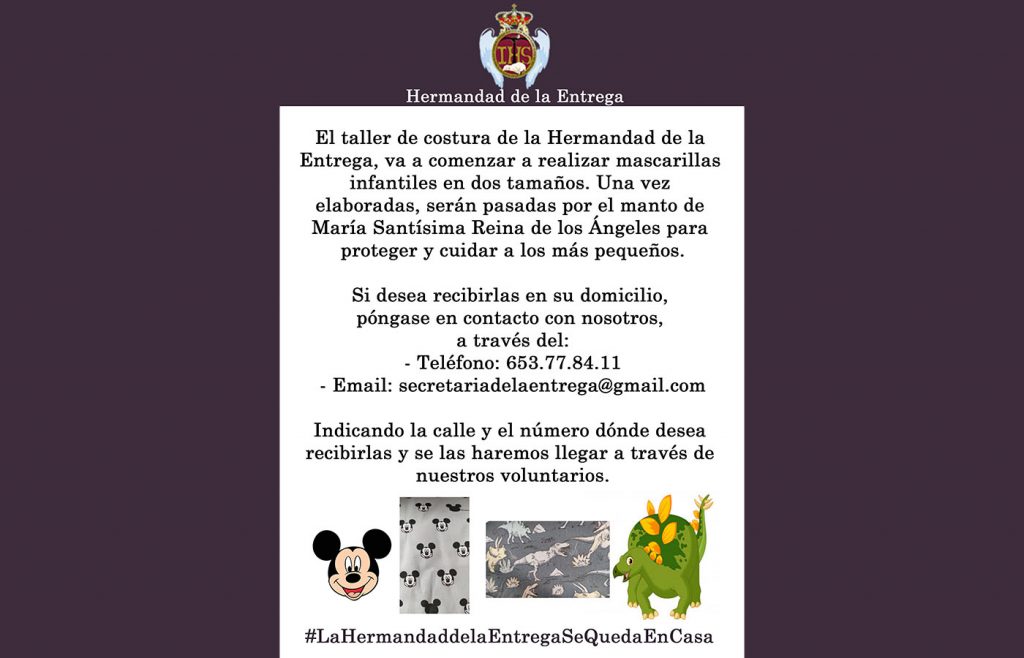 IHS

Hermandad de la Entrega

El taller de costura de la Hermandad de la Entrega, va a comenzar a realizar mascarillas infantiles en dos tamaños. Una vez elaboradas, serán pasadas por el manto de María Santísima Reina de los Ángeles para proteger y cuidar a los más pequeños.

Si desea recibirlas en su domicilio, póngase en contacto con nosotros, a través del:
- Teléfono: 653.77.84.11
- Email: secretariadelaentrega@gmail.com

Indicando la calle y el número dónde desea recibirlas y se las haremos llegar a través de nuestros voluntarios.

#LaHermandaddelaEntregaSeQuedaEnCasa